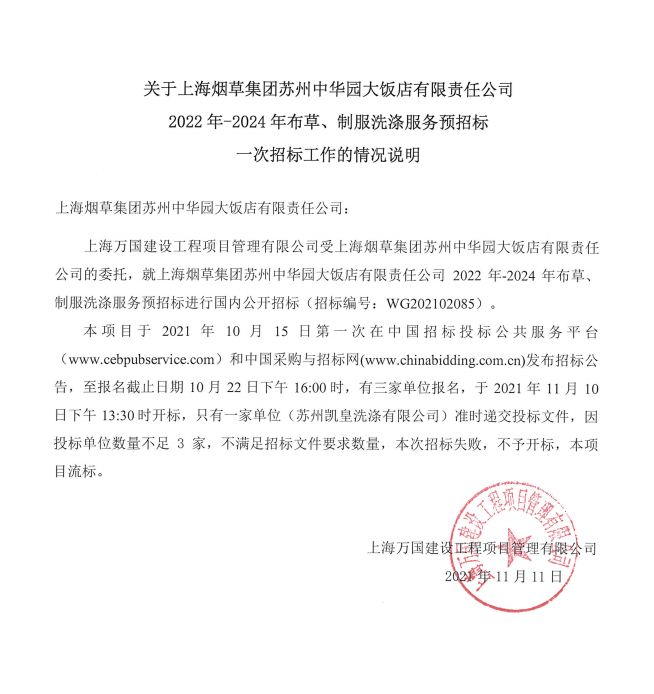 关于上海烟草集团苏州中华园大饭店有限责任公司
2022 年-2024 年布草、制服洗涤服务预招标
一次招标工作的情况说明

上海烟草集团苏州中华园大饭店有限责任公司：

上海万国建设工程项目管理有限公司受上海烟草集团苏州中华园大饭店有限责任公司的委托，就上海烟草集团苏州中华园大饭店有限责任公司 2022 年-2024 年布草、制服洗涤服务预招标进行国内公开招标（招标编号：WG202102085）。

本项目于 2021 年 10 月 15 日第一次在中国招标投标公共服务平台（www.cebpubservice.com）和中国采购与招标网(www.chinabidding.com.cn)发布招标公告，至报名截止日期 10 月 22 日下午 16:00 时，有三家单位报名，于 2021 年 11 月 10 日下午 13:30 时开标，只有一家单位（苏州凯皇洗涤有限公司）准时递交投标文件，因投标单位数量不足 3 家，不满足招标文件要求数量，本次招标失败，不予开标，本项目流标。

上海万国建设工程项目管理有限公司
2021 年 11 月 11 日

上海万国建设工程项目管理有限公司